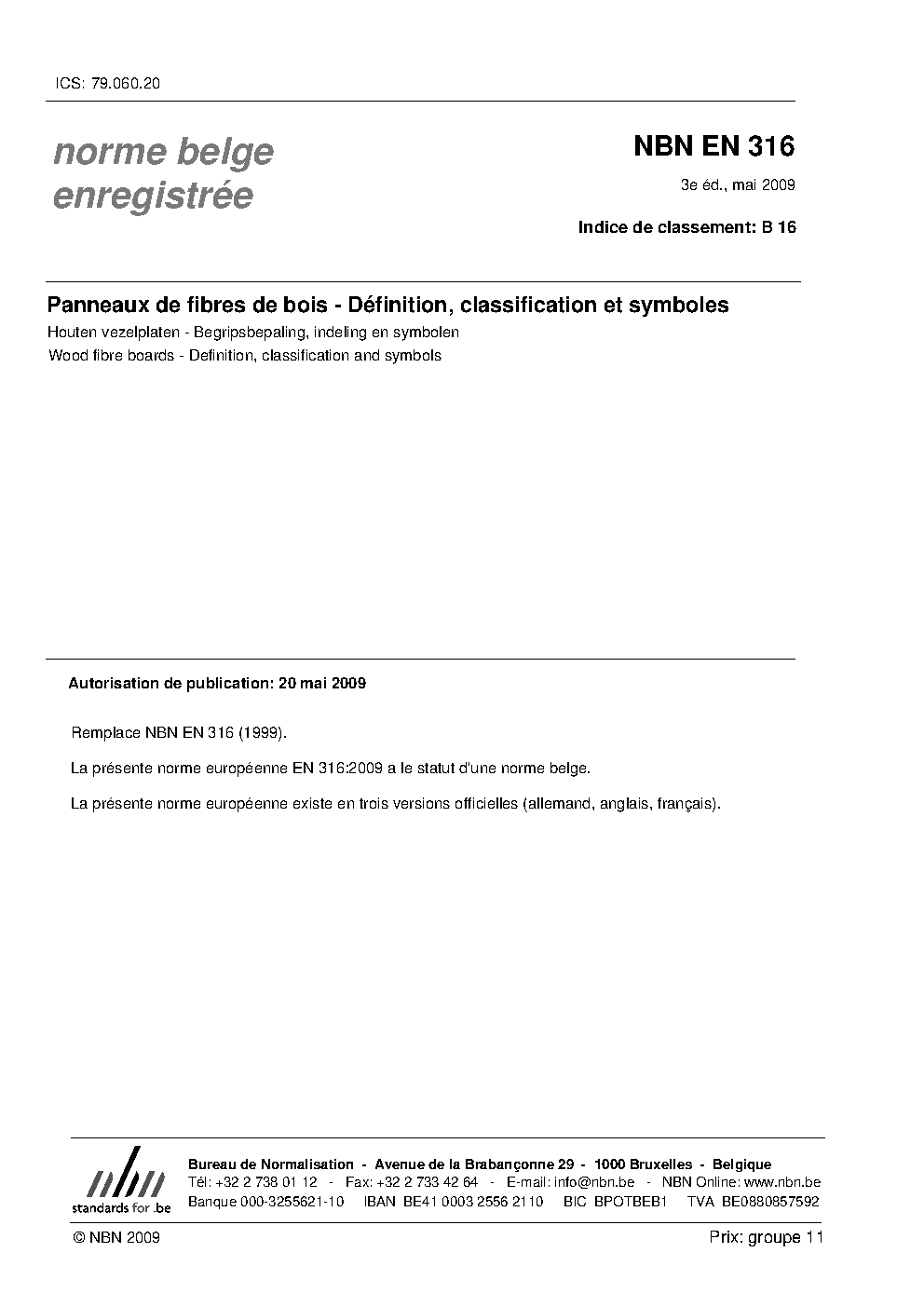 ICS: 79.060.20

norme belge enregistrée

NBN EN 316

3e éd., mai 2009

Indice de classement: B 16

Panneaux de fibres de bois - Définition, classification et symboles

Houten vezelplaten - Begripsbepaling, indeling en symbolen

Wood fibre boards - Definition, classification and symbols

Autorisation de publication: 20 mai 2009

Remplace NBN EN 316 (1999).

La présente norme européenne EN 316:2009 a le statut d'une norme belge.

La présente norme européenne existe en trois versions officielles (allemand, anglais, français).

nbn standards for .be

Bureau de Normalisation - Avenue de la Brabançonne 29 - 1000 Bruxelles - Belgique
Tél: +32 2 738 01 12 - Fax: +32 2 733 42 64 - E-mail: info@nbn.be - NBN Online: www.nbn.be
Banque 000-3255621-10 IBAN BE41 0003 2556 2110 BIC BPOTBEB1 TVA BE0880857592

© NBN 2009

Prix: groupe 11